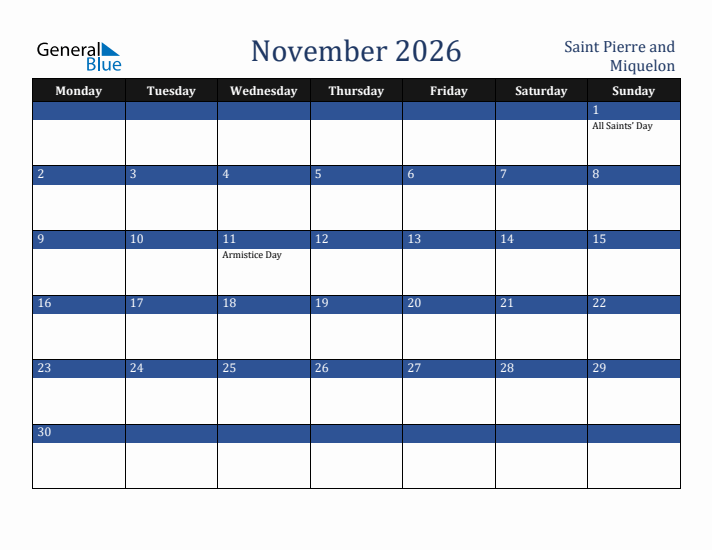 General Blue

November 2026

Saint Pierre and Miquelon

| Monday | Tuesday | Wednesday | Thursday | Friday | Saturday | Sunday |
|---|---|---|---|---|---|---|
| | | | | | | 1 All Saints' Day |
| 2 | 3 | 4 | 5 | 6 | 7 | 8 |
| 9 | 10 | 11 Armistice Day | 12 | 13 | 14 | 15 |
| 16 | 17 | 18 | 19 | 20 | 21 | 22 |
| 23 | 24 | 25 | 26 | 27 | 28 | 29 |
| 30 | | | | | | |